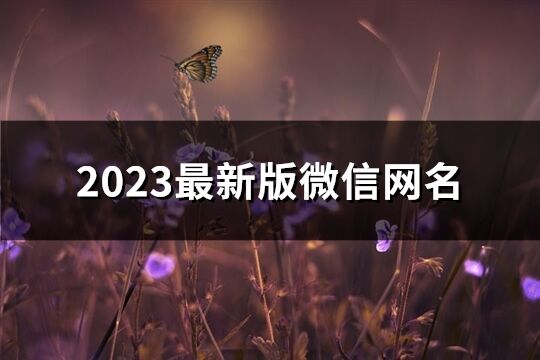 2023最新版微信网名